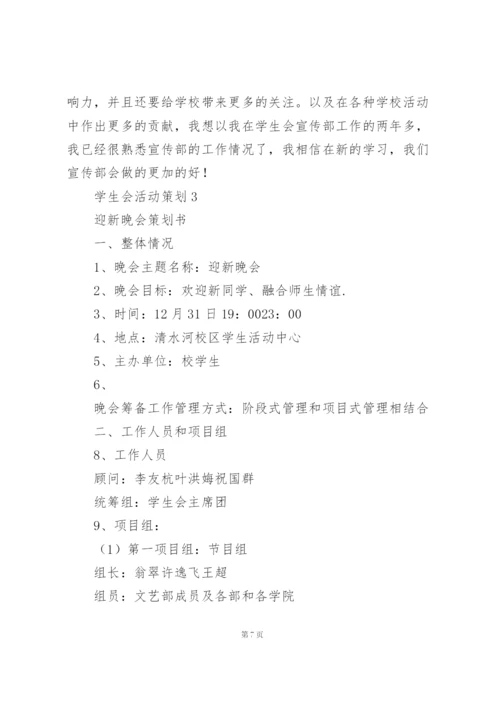 响力，并且还要给学校带来更多的关注。以及在各种学校活动中作出更多的贡献，我想以我在学生会宣传部工作的两年多，我已经很熟悉宣传部的工作情况了，我相信在新的学习，我们宣传部会做的更加的好！

学生会活动策划3

迎新晚会策划书

一、整体情况

1、晚会主题名称：迎新晚会

2、晚会目标：欢迎新同学、融合师生情谊.

3、时间：12月31日19：0023：00

4、地点：清水河校区学生活动中心

5、主办单位：校学生

6、

晚会筹备工作管理方式：阶段式管理和项目式管理相结合

二、工作人员和项目组

8、工作人员

顾问：李友杭叶洪姆祝国群

统筹组：学生会主席团

9、项目组：

（1）第一项目组：节目组

组长：翁翠许逸飞王超

组员：文艺部成员及各部和各学院

第7页